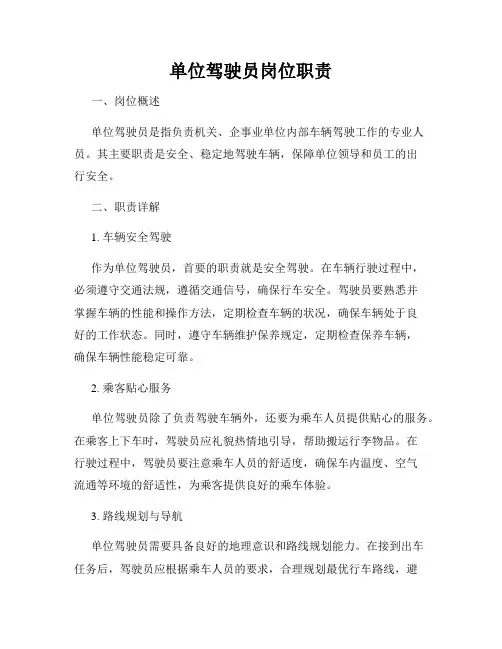 单位驾驶员岗位职责

一、岗位概述

单位驾驶员是指负责机关、企事业单位内部车辆驾驶工作的专业人员。其主要职责是安全、稳定地驾驶车辆，保障单位领导和员工的出行安全。

二、职责详解

1. 车辆安全驾驶

作为单位驾驶员，首要的职责就是安全驾驶。在车辆行驶过程中，必须遵守交通法规，遵循交通信号，确保行车安全。驾驶员要熟悉并掌握车辆的性能和操作方法，定期检查车辆的状况，确保车辆处于良好的工作状态。同时，遵守车辆维护保养规定，定期检查保养车辆，确保车辆性能稳定可靠。

2. 乘客贴心服务

单位驾驶员除了负责驾驶车辆外，还要为乘车人员提供贴心的服务。在乘客上下车时，驾驶员应礼貌热情地引导，帮助搬运行李物品。在行驶过程中，驾驶员要注意乘车人员的舒适度，确保车内温度、空气流通等环境的舒适性，为乘客提供良好的乘车体验。

3. 路线规划与导航

单位驾驶员需要具备良好的地理意识和路线规划能力。在接到出车任务后，驾驶员应根据乘车人员的要求，合理规划最优行车路线，避